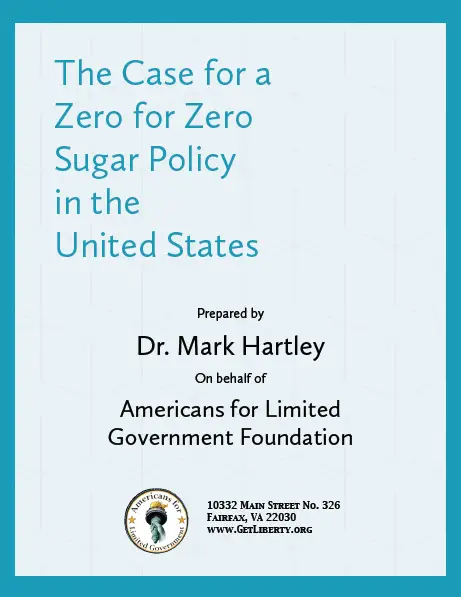 The Case for a Zero for Zero Sugar Policy in the United States

Prepared by

Dr. Mark Hartley

On behalf of

Americans for Limited Government Foundation

Americans for Limited Government

10332 Main Street No. 326
Fairfax, VA 22030
www.GetLiberty.org